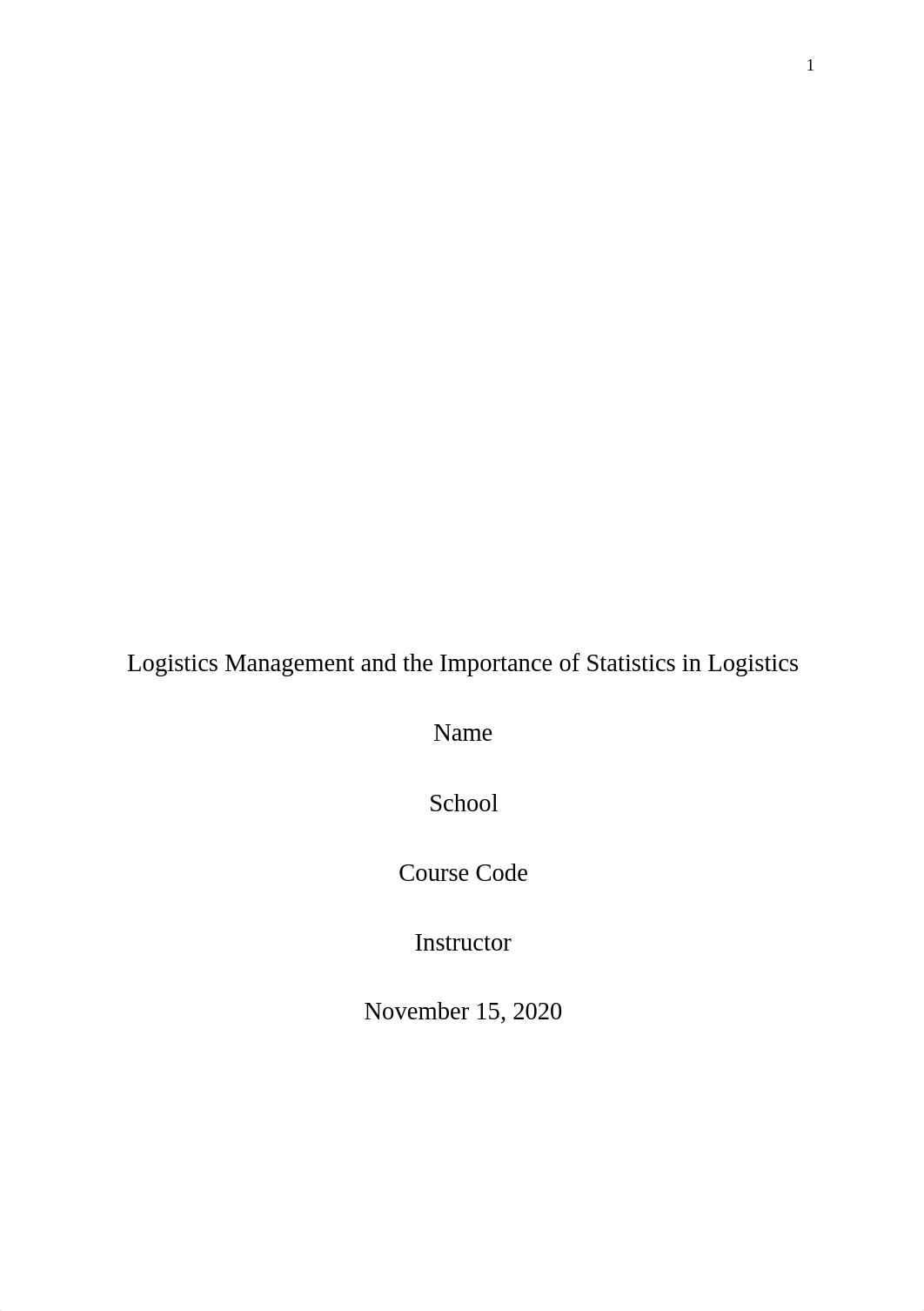 1

Logistics Management and the Importance of Statistics in Logistics

Name

School

Course Code

Instructor

November 15, 2020